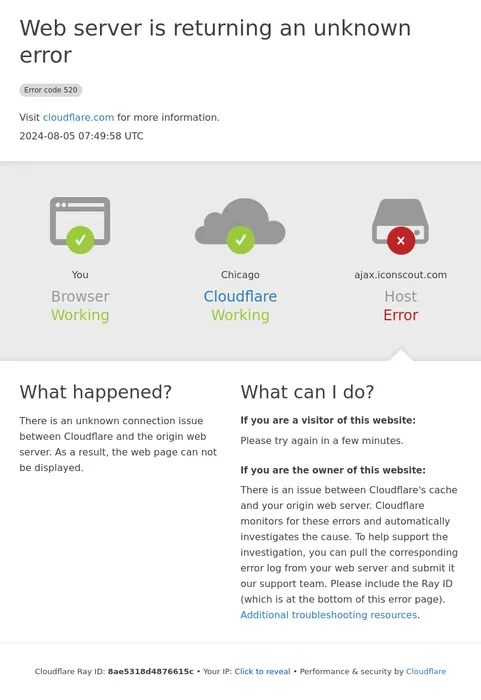 Web server is returning an unknown error

Error code 520

Visit cloudflare.com for more information.
2024-08-05 07:49:58 UTC

You
Browser
Working

Chicago
Cloudflare
Working

ajax.iconscout.com
Host
Error

What happened?

There is an unknown connection issue between Cloudflare and the origin web server. As a result, the web page can not be displayed.

What can I do?

If you are a visitor of this website:

Please try again in a few minutes.

If you are the owner of this website:

There is an issue between Cloudflare's cache and your origin web server. Cloudflare monitors for these errors and automatically investigates the cause. To help support the investigation, you can pull the corresponding error log from your web server and submit it our support team. Please include the Ray ID (which is at the bottom of this error page). Additional troubleshooting resources.

Cloudflare Ray ID: 8ae5318d4876615c • Your IP: Click to reveal • Performance & security by Cloudflare